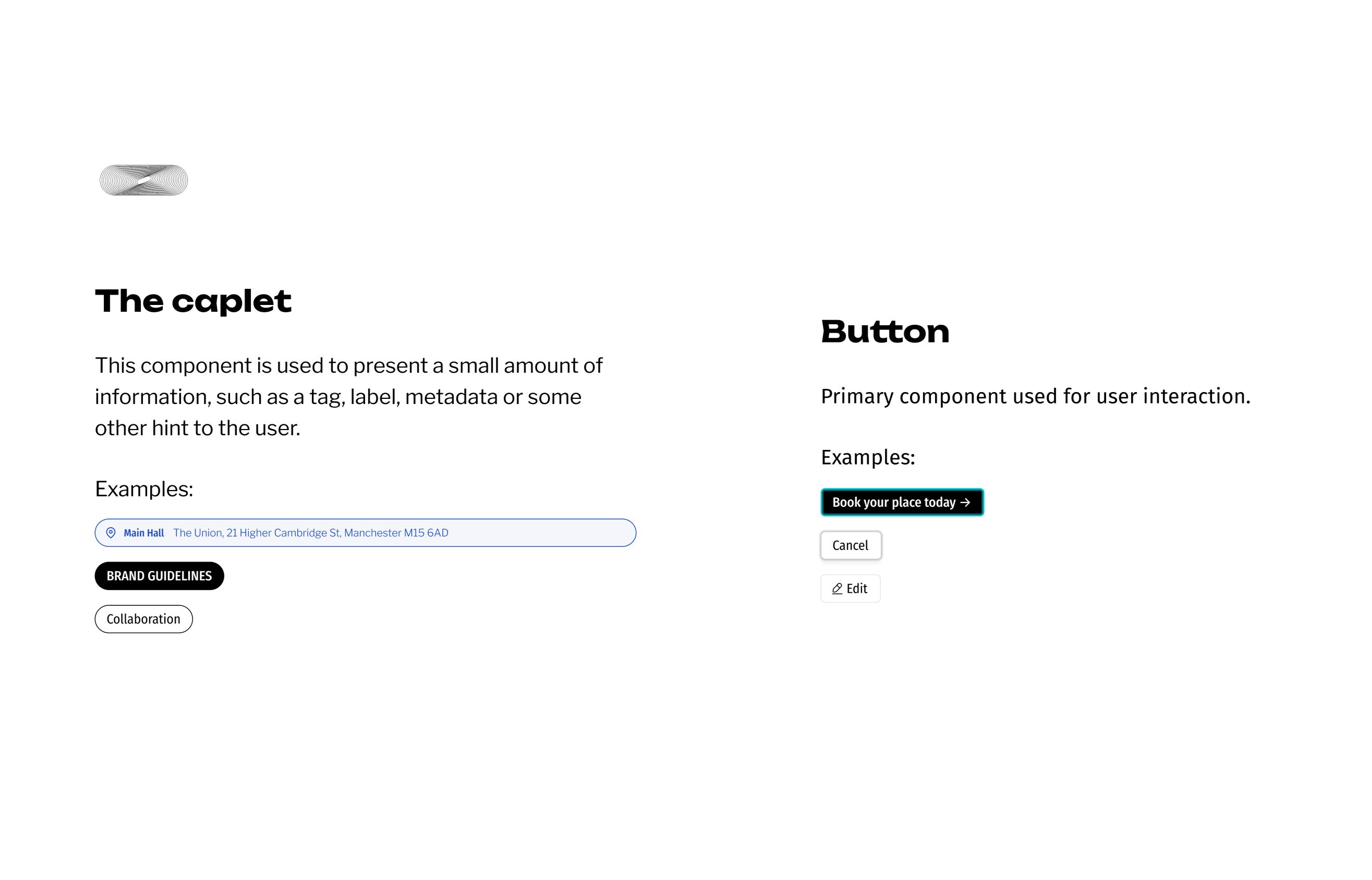 The caplet

This component is used to present a small amount of information, such as a tag, label, metadata or some other hint to the user.

Examples:

Main Hall The Union, 21 Higher Cambridge St, Manchester M15 6AD

BRAND GUIDELINES

Collaboration

Button

Primary component used for user interaction.

Examples:

Book your place today →

Cancel

Edit